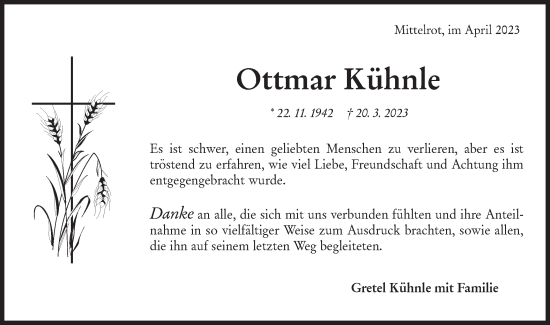 Mittelrot, im April 2023

Ottmar Kühnle

* 22. 11. 1942 † 20. 3. 2023

Es ist schwer, einen geliebten Menschen zu verlieren, aber es ist tröstend zu erfahren, wie viel Liebe, Freundschaft und Achtung ihm entgegengebracht wurde.

Danke an alle, die sich mit uns verbunden fühlten und ihre Anteilnahme in so vielfältiger Weise zum Ausdruck brachten, sowie allen, die ihn auf seinem letzten Weg begleiteten.

Gretel Kühnle mit Familie